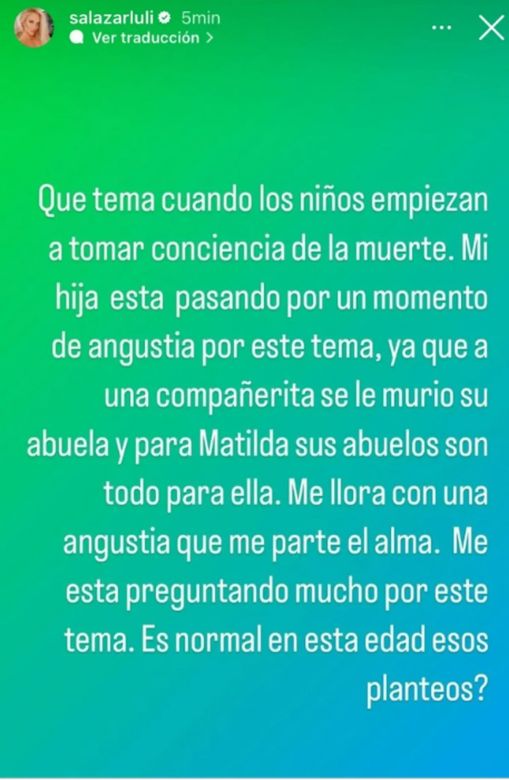 salazarluli 5min
Ver traducción >

Que tema cuando los niños empiezan a tomar conciencia de la muerte. Mi hija esta pasando por un momento de angustia por este tema, ya que a una compañerita se le murio su abuela y para Matilda sus abuelos son todo para ella. Me llora con una angustia que me parte el alma. Me esta preguntando mucho por este tema. Es normal en esta edad esos planteos?